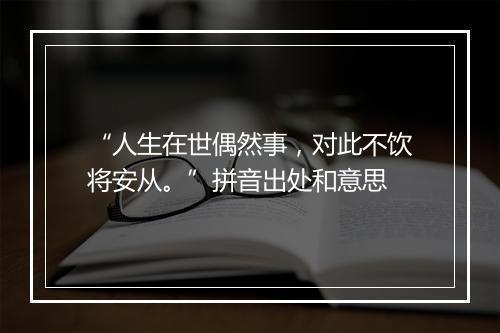 “人生在世偶然事，对此不饮将安从。”拼音出处和意思